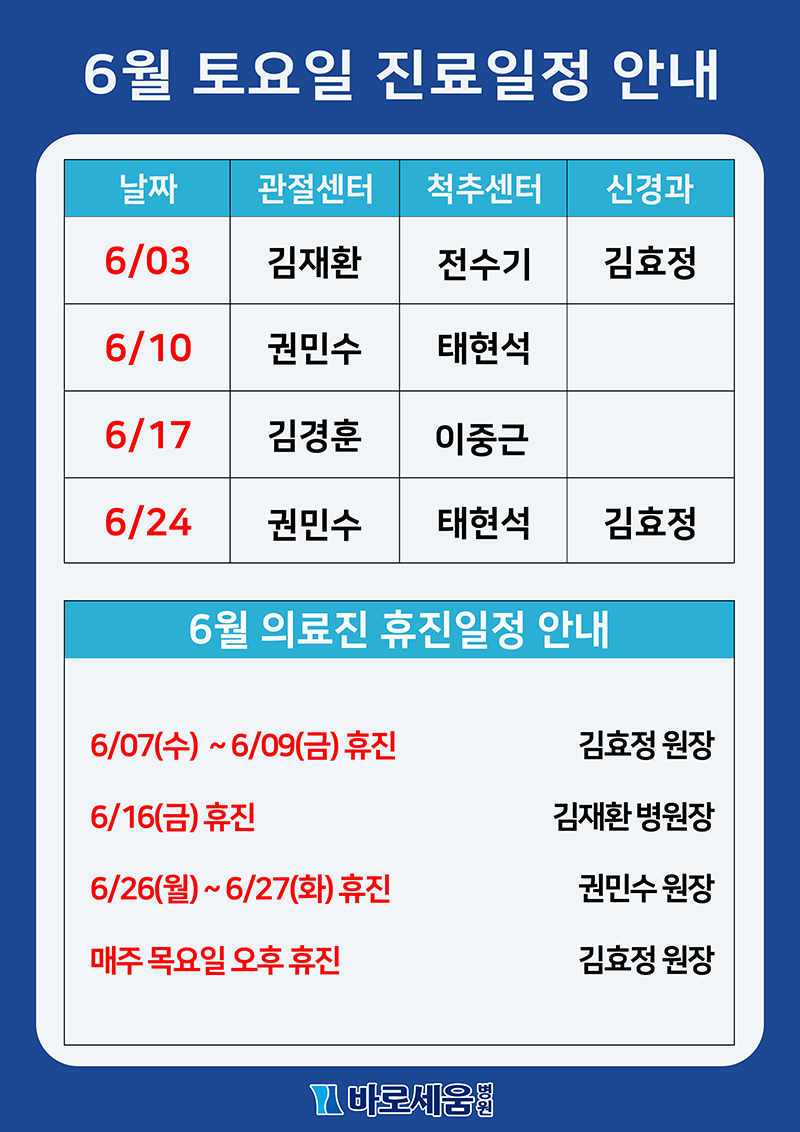 6월 토요일 진료일정 안내

| 날짜 | 관절센터 | 척추센터 | 신경과 |
|---|---|---|---|
| 6/03 | 김재환 | 전수기 | 김효정 |
| 6/10 | 권민수 | 태현석 | |
| 6/17 | 김경훈 | 이중근 | |
| 6/24 | 권민수 | 태현석 | 김효정 |

6월 의료진 휴진일정 안내

6/07(수) ~ 6/09(금) 휴진 김효정 원장

6/16(금) 휴진 김재환 병원장

6/26(월) ~ 6/27(화) 휴진 권민수 원장

매주 목요일 오후 휴진 김효정 원장

바로세움병원